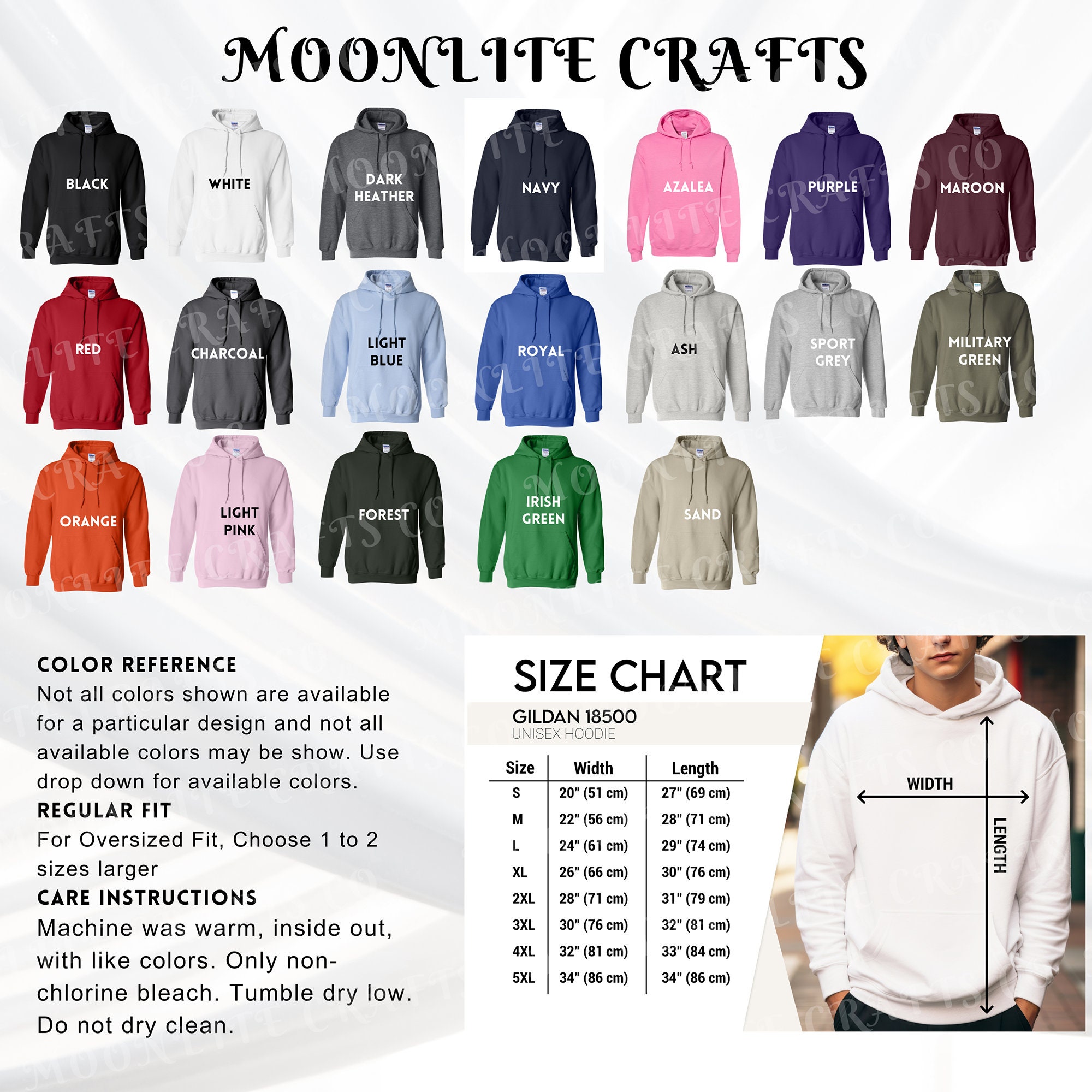 MOONLITE CRAFTS

BLACK

WHITE

DARK HEATHER

NAVY

AZALEA

PURPLE

MAROON

RED

CHARCOAL

LIGHT BLUE

ROYAL

ASH

SPORT GREY

MILITARY GREEN

ORANGE

LIGHT PINK

FOREST

IRISH GREEN

SAND

COLOR REFERENCE
Not all colors shown are available for a particular design and not all available colors may be show. Use drop down for available colors.

REGULAR FIT
For Oversized Fit, Choose 1 to 2 sizes larger

CARE INSTRUCTIONS
Machine was warm, inside out, with like colors. Only non-chlorine bleach. Tumble dry low. Do not dry clean.

SIZE CHART

GILDAN 18500
UNISEX HOODIE

| Size | Width | Length |
|---|---|---|
| S | 20" (51 cm) | 27" (69 cm) |
| M | 22" (56 cm) | 28" (71 cm) |
| L | 24" (61 cm) | 29" (74 cm) |
| XL | 26" (66 cm) | 30" (76 cm) |
| 2XL | 28" (71 cm) | 31" (79 cm) |
| 3XL | 30" (76 cm) | 32" (81 cm) |
| 4XL | 32" (81 cm) | 33" (84 cm) |
| 5XL | 34" (86 cm) | 34" (86 cm) |

WIDTH

LENGTH

MOONLITE CRAFTS CO